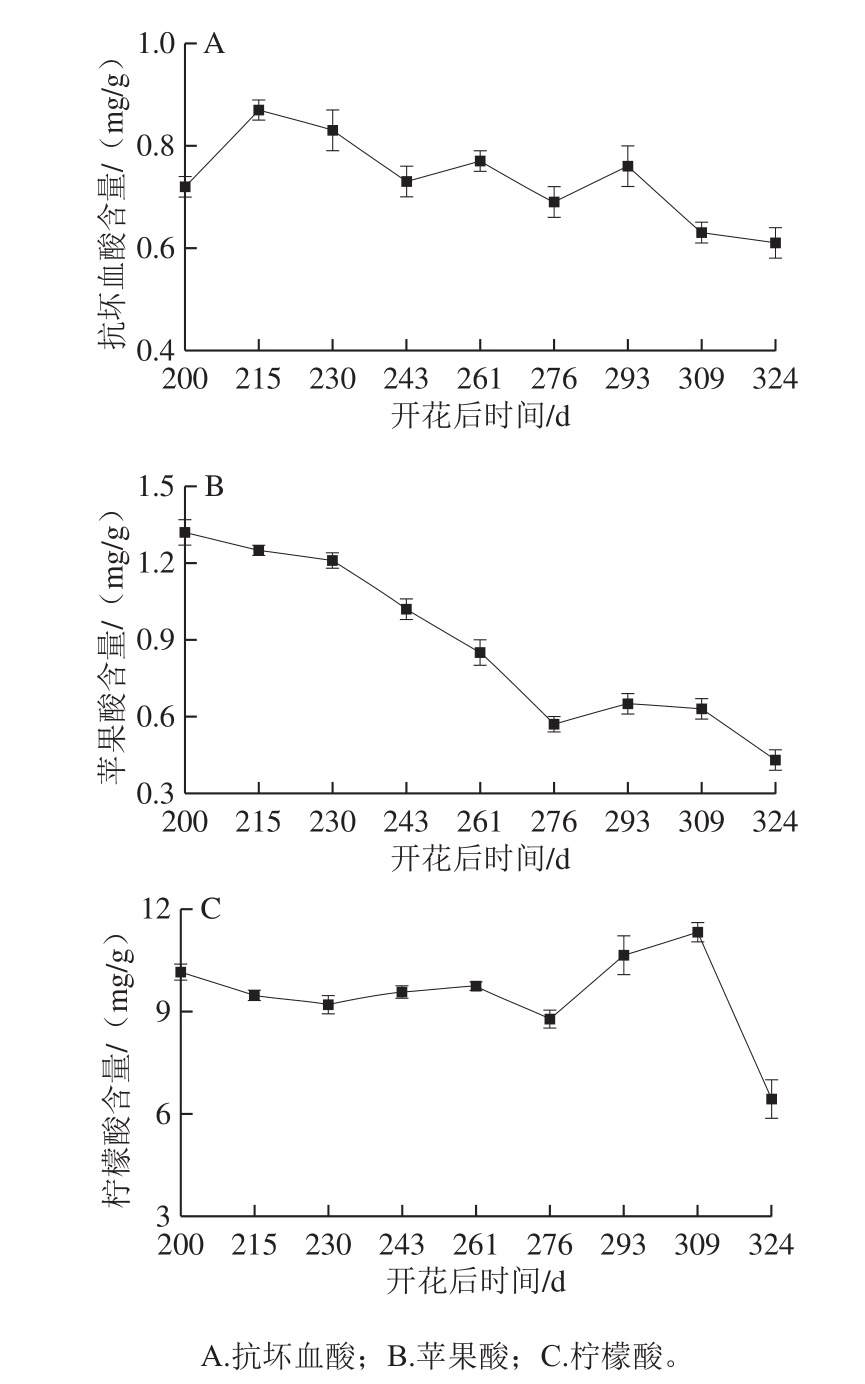 A

抗坏血酸含量/（mg/g）

1.0
0.8
0.6
0.4

200 215 230 243 261 276 293 309 324

开花后时间/d

B

苹果酸含量/（mg/g）

1.5
1.2
0.9
0.6
0.3

200 215 230 243 261 276 293 309 324

开花后时间/d

C

柠檬酸含量/（mg/g）

12
9
6
3

200 215 230 243 261 276 293 309 324

开花后时间/d

A.抗坏血酸；B.苹果酸；C.柠檬酸。